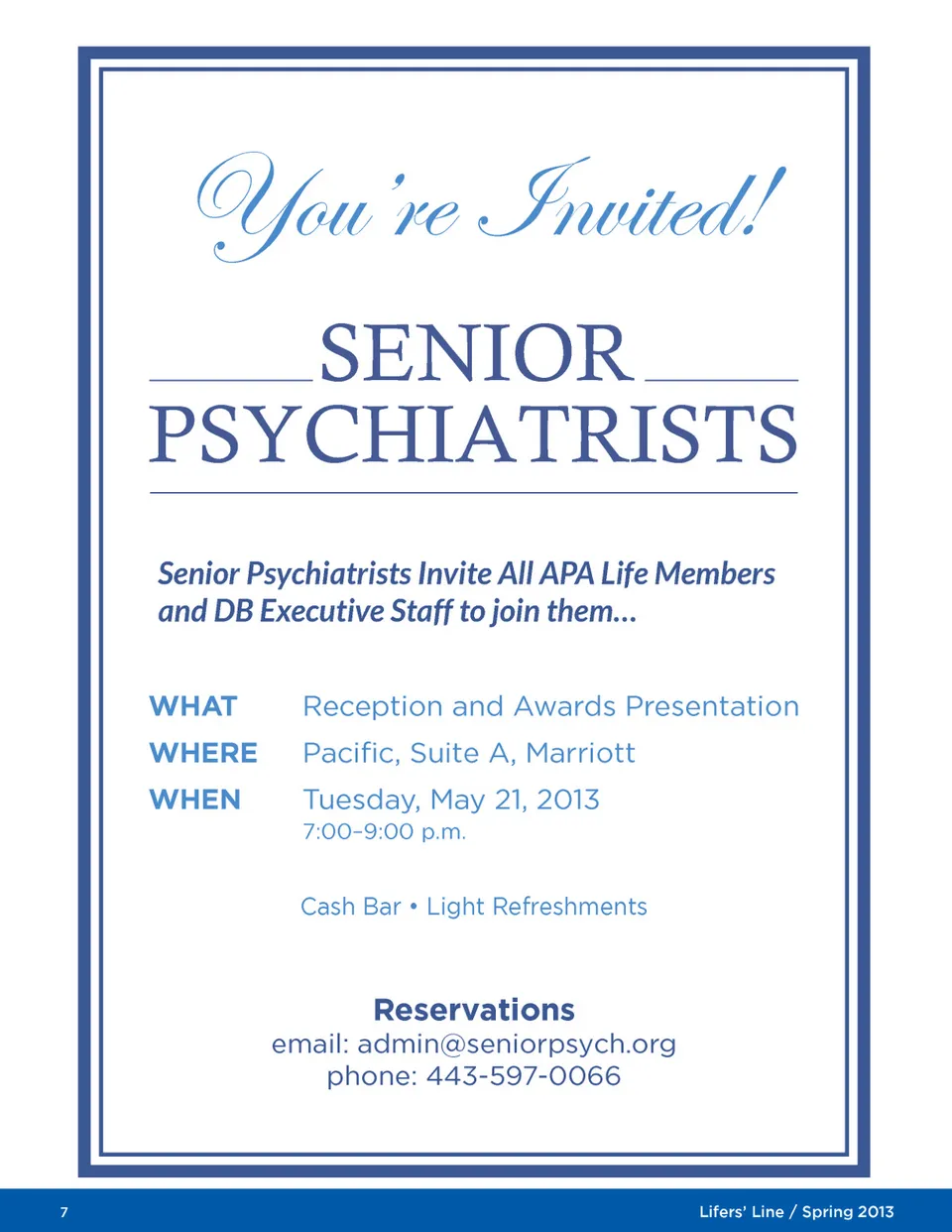 You're Invited!

SENIOR PSYCHIATRISTS

Senior Psychiatrists Invite All APA Life Members and DB Executive Staff to join them...

WHAT Reception and Awards Presentation
WHERE Pacific, Suite A, Marriott
WHEN Tuesday, May 21, 2013
7:00–9:00 p.m.

Cash Bar • Light Refreshments

Reservations
email: admin@seniorpsych.org
phone: 443-597-0066

7

Lifers' Line / Spring 2013